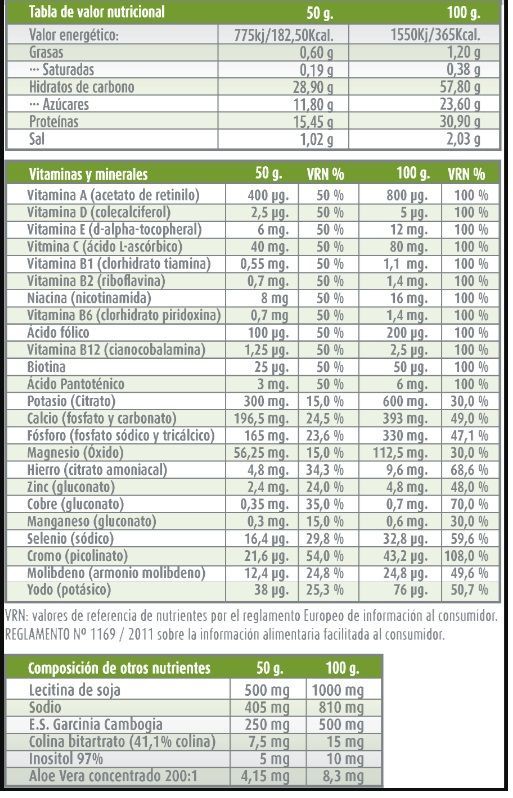 | Tabla de valor nutricional | 50 g. | 100 g. |
|---|---|---|
| Valor energético: | 775kj/182,50Kcal. | 1550Kj/365Kcal. |
| Grasas | 0,60 g | 1,20 g |
| ··· Saturadas | 0,19 g | 0,38 g |
| Hidratos de carbono | 28,90 g | 57,80 g |
| ··· Azúcares | 11,80 g | 23,60 g |
| Proteínas | 15,45 g | 30,90 g |
| Sal | 1,02 g | 2,03 g |

| Vitaminas y minerales | 50 g. | VRN % | 100 g. | VRN % |
|---|---|---|---|---|
| Vitamina A (acetato de retinilo) | 400 µg. | 50 % | 800 µg. | 100 % |
| Vitamina D (colecalciferol) | 2,5 µg. | 50 % | 5 µg. | 100 % |
| Vitamina E (d-alpha-tocopheral) | 6 mg. | 50 % | 12 mg. | 100 % |
| Vitmina C (ácido L-ascórbico) | 40 mg. | 50 % | 80 mg. | 100 % |
| Vitamina B1 (clorhidrato tiamina) | 0,55 mg. | 50 % | 1,1 mg. | 100 % |
| Vitamina B2 (riboflavina) | 0,7 mg. | 50 % | 1,4 mg. | 100 % |
| Niacina (nicotinamida) | 8 mg | 50 % | 16 mg. | 100 % |
| Vitamina B6 (clorhidrato piridoxina) | 0,7 mg | 50 % | 1,4 mg. | 100 % |
| Ácido fólico | 100 µg. | 50 % | 200 µg. | 100 % |
| Vitamina B12 (cianocobalamina) | 1,25 µg. | 50 % | 2,5 µg. | 100 % |
| Biotina | 25 µg. | 50 % | 50 µg. | 100 % |
| Ácido Pantoténico | 3 mg. | 50 % | 6 mg. | 100 % |
| Potasio (Citrato) | 300 mg. | 15,0 % | 600 mg. | 30,0 % |
| Calcio (fosfato y carbonato) | 196,5 mg. | 24,5 % | 393 mg. | 49,0 % |
| Fósforo (fosfato sódico y tricálcico) | 165 mg. | 23,6 % | 330 mg. | 47,1 % |
| Magnesio (Óxido) | 56,25 mg. | 15,0 % | 112,5 mg. | 30,0 % |
| Hierro (citrato amoniacal) | 4,8 mg. | 34,3 % | 9,6 mg. | 68,6 % |
| Zinc (gluconato) | 2,4 mg. | 24,0 % | 4,8 mg. | 48,0 % |
| Cobre (gluconato) | 0,35 mg. | 35,0 % | 0,7 mg. | 70,0 % |
| Manganeso (gluconato) | 0,3 mg. | 15,0 % | 0,6 mg. | 30,0 % |
| Selenio (sódico) | 16,4 µg. | 29,8 % | 32,8 µg. | 59,6 % |
| Cromo (picolinato) | 21,6 µg. | 54,0 % | 43,2 µg. | 108,0 % |
| Molibdeno (armonio molibdeno) | 12,4 µg. | 24,8 % | 24,8 µg. | 49,6 % |
| Yodo (potásico) | 38 µg. | 25,3 % | 76 µg. | 50,7 % |

VRN: valores de referencia de nutrientes por el reglamento Europeo de información al consumidor. REGLAMENTO Nº 1169 / 2011 sobre la información alimentaria facilitada al consumidor.

| Composición de otros nutrientes | 50 g. | 100 g. |
|---|---|---|
| Lecitina de soja | 500 mg | 1000 mg |
| Sodio | 405 mg | 810 mg |
| E.S. Garcinia Cambogia | 250 mg | 500 mg |
| Colina bitartrato (41,1% colina) | 7,5 mg | 15 mg |
| Inositol 97% | 5 mg | 10 mg |
| Aloe Vera concentrado 200:1 | 4,15 mg | 8,3 mg |